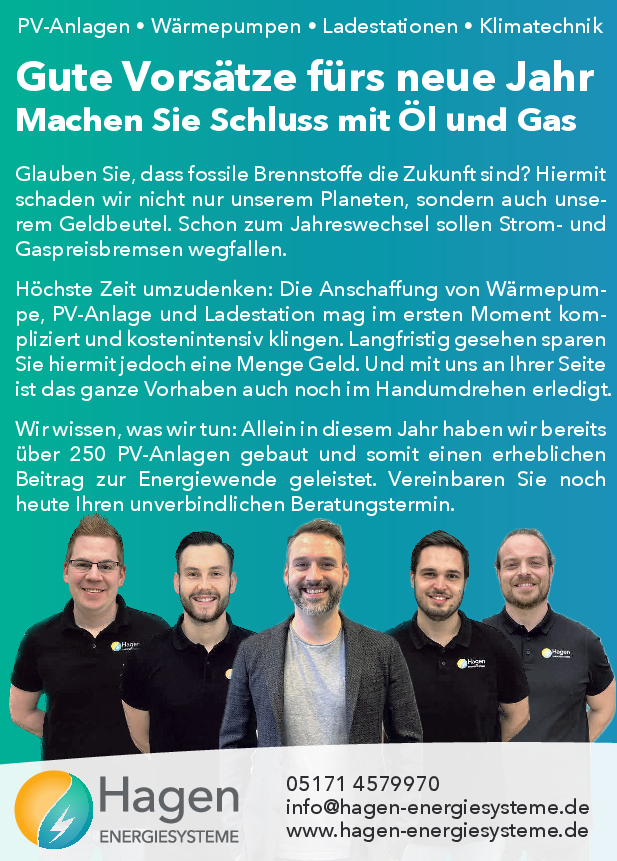 PV-Anlagen • Wärmepumpen • Ladestationen • Klimatechnik

Gute Vorsätze fürs neue Jahr
Machen Sie Schluss mit Öl und Gas

Glauben Sie, dass fossile Brennstoffe die Zukunft sind? Hiermit schaden wir nicht nur unserem Planeten, sondern auch unserem Geldbeutel. Schon zum Jahreswechsel sollen Strom- und Gaspreisbremsen wegfallen.

Höchste Zeit umzudenken: Die Anschaffung von Wärmepumpe, PV-Anlage und Ladestation mag im ersten Moment kompliziert und kostenintensiv klingen. Langfristig gesehen sparen Sie hiermit jedoch eine Menge Geld. Und mit uns an Ihrer Seite ist das ganze Vorhaben auch noch im Handumdrehen erledigt.

Wir wissen, was wir tun: Allein in diesem Jahr haben wir bereits über 250 PV-Anlagen gebaut und somit einen erheblichen Beitrag zur Energiewende geleistet. Vereinbaren Sie noch heute Ihren unverbindlichen Beratungstermin.

Hagen
ENERGIESYSTEME

05171 4579970
info@hagen-energiesysteme.de
www.hagen-energiesysteme.de